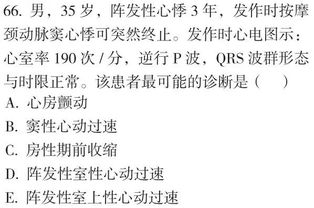 66. 男，35 岁，阵发性心悸 3 年，发作时按摩颈动脉窦心悸可突然终止。发作时心电图示：心室率 190 次 / 分，逆行 P 波，QRS 波群形态与时限正常。该患者最可能的诊断是（　）

A. 心房颤动

B. 窦性心动过速

C. 房性期前收缩

D. 阵发性室性心动过速

E. 阵发性室上性心动过速